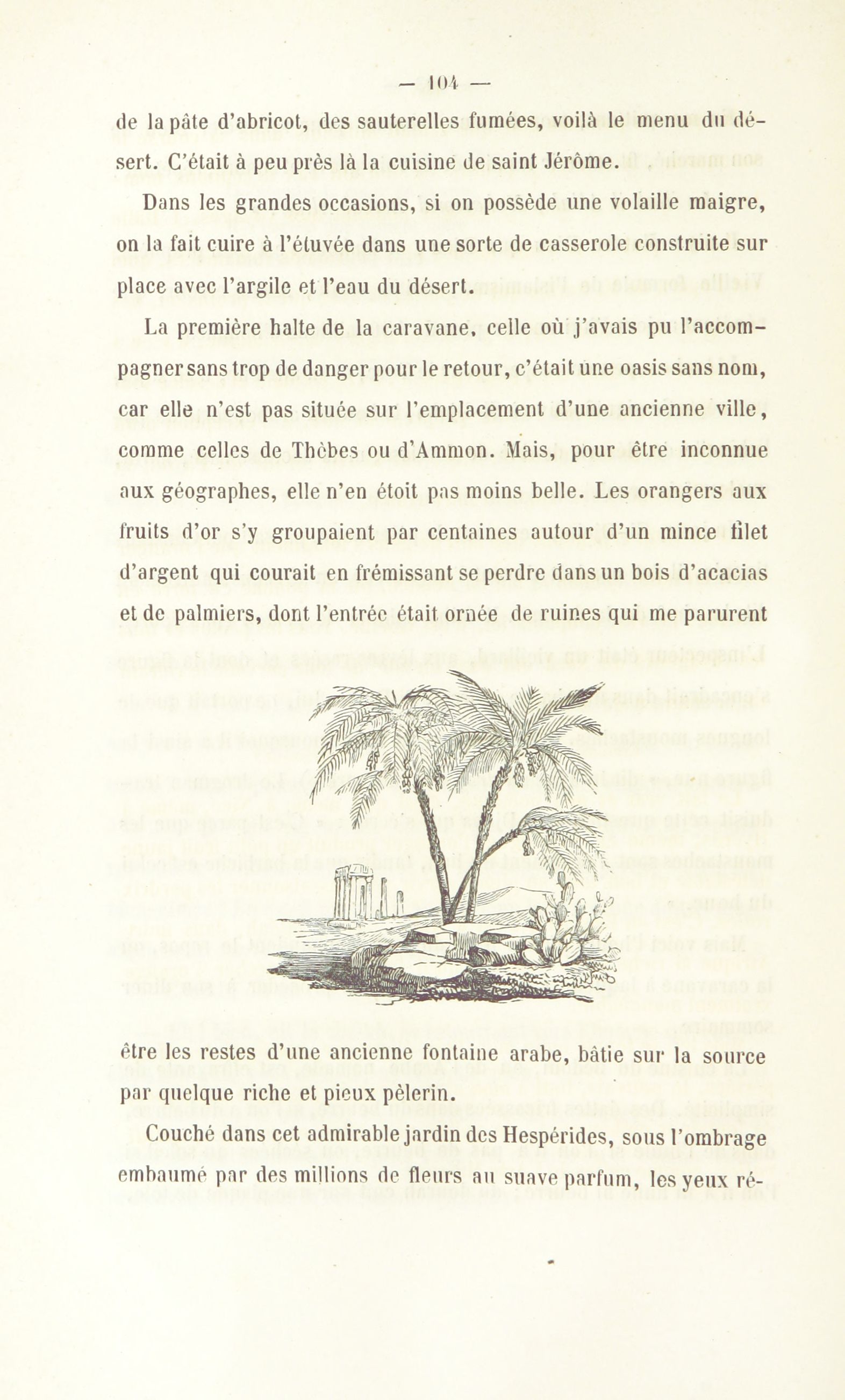 — 104 —

de la pâte d'abricot, des sauterelles fumées, voilà le menu du désert. C'était à peu près là la cuisine de saint Jérôme.

Dans les grandes occasions, si on possède une volaille maigre, on la fait cuire à l'étuvée dans une sorte de casserole construite sur place avec l'argile et l'eau du désert.

La première halte de la caravane, celle où j'avais pu l'accompagner sans trop de danger pour le retour, c'était une oasis sans nom, car elle n'est pas située sur l'emplacement d'une ancienne ville, comme celles de Thèbes ou d'Ammon. Mais, pour être inconnue aux géographes, elle n'en étoit pas moins belle. Les orangers aux fruits d'or s'y groupaient par centaines autour d'un mince filet d'argent qui courait en frémissant se perdre dans un bois d'acacias et de palmiers, dont l'entrée était ornée de ruines qui me parurent

être les restes d'une ancienne fontaine arabe, bâtie sur la source par quelque riche et pieux pèlerin.

Couché dans cet admirable jardin des Hespérides, sous l'ombrage embaumé par des millions de fleurs au suave parfum, les yeux ré-